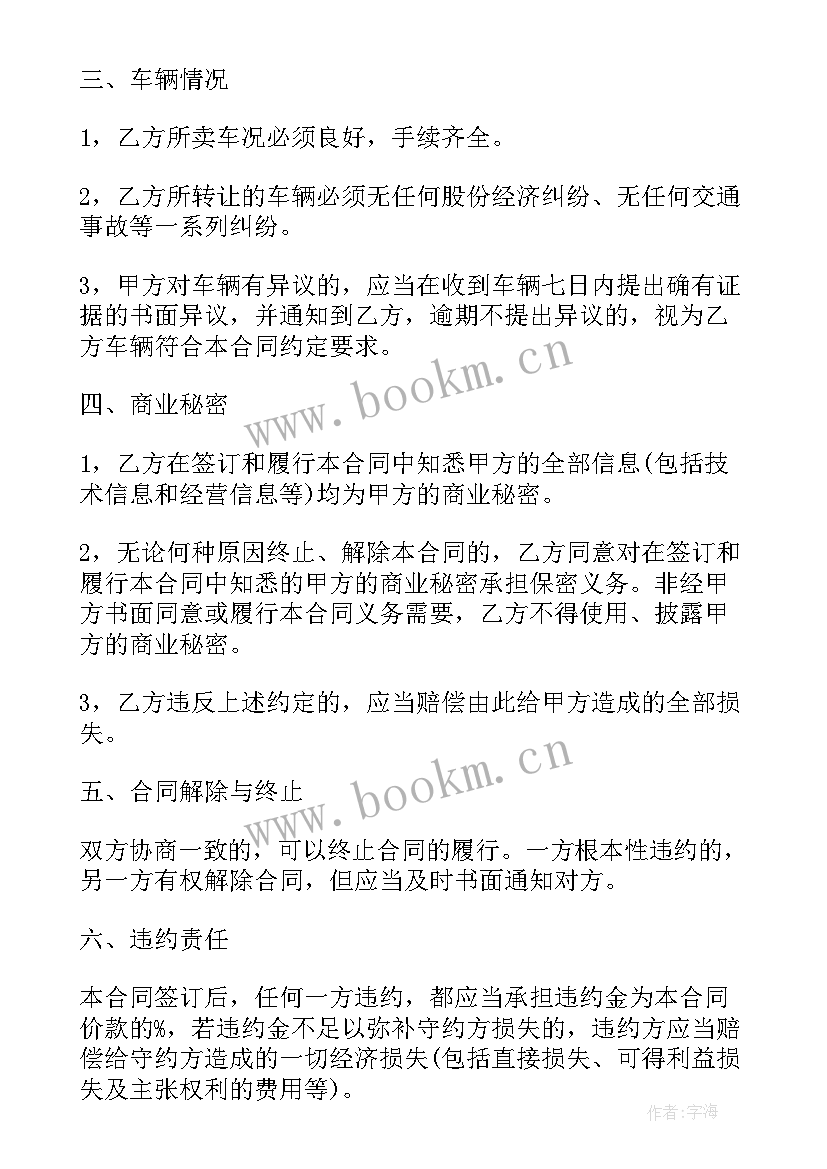 三、车辆情况

1，乙方所卖车况必须良好，手续齐全。

2，乙方所转让的车辆必须无任何股份经济纠纷、无任何交通事故等一系列纠纷。

3，甲方对车辆有异议的，应当在收到车辆七日内提出确有证据的书面异议，并通知到乙方，逾期不提出异议的，视为乙方车辆符合本合同约定要求。

www.bookm.cn

四、商业秘密

1，乙方在签订和履行本合同中知悉甲方的全部信息(包括技术信息和经营信息等)均为甲方的商业秘密。

2，无论何种原因终止、解除本合同的，乙方同意对在签订和履行本合同中知悉的甲方的商业秘密承担保密义务。非经甲方书面同意或履行本合同义务需要，乙方不得使用、披露甲方的商业秘密。

3，乙方违反上述约定的，应当赔偿由此给甲方造成的全部损失。

www.bookm.cn

五、合同解除与终止

双方协商一致的，可以终止合同的履行。一方根本性违约的，另一方有权解除合同，但应当及时书面通知对方。

六、违约责任

本合同签订后，任何一方违约，都应当承担违约金为本合同价款的%，若违约金不足以弥补守约方损失的，违约方应当赔偿给守约方造成的一切经济损失(包括直接损失、可得利益损失及主张权利的费用等)。

作者：宇海